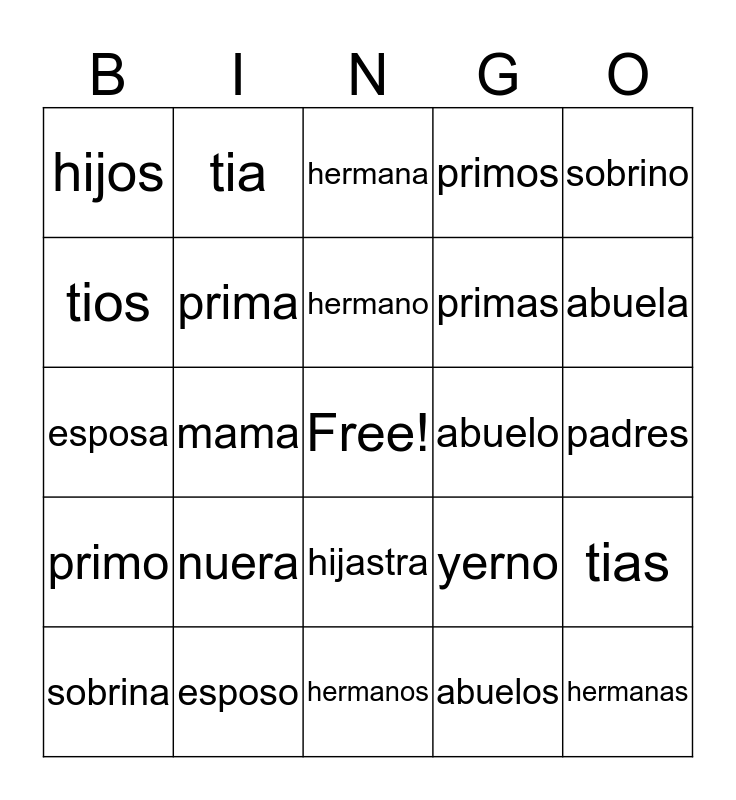 | B | I | N | G | O |
|---|---|---|---|---|
| hijos | tia | hermana | primos | sobrino |
| tios | prima | hermano | primas | abuela |
| esposa | mama | Free! | abuelo | padres |
| primo | nuera | hijastra | yerno | tias |
| sobrina | esposo | hermanos | abuelos | hermanas |